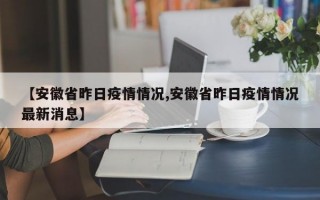 【安徽省昨日疫情情况,安徽省昨日疫情情况最新消息】